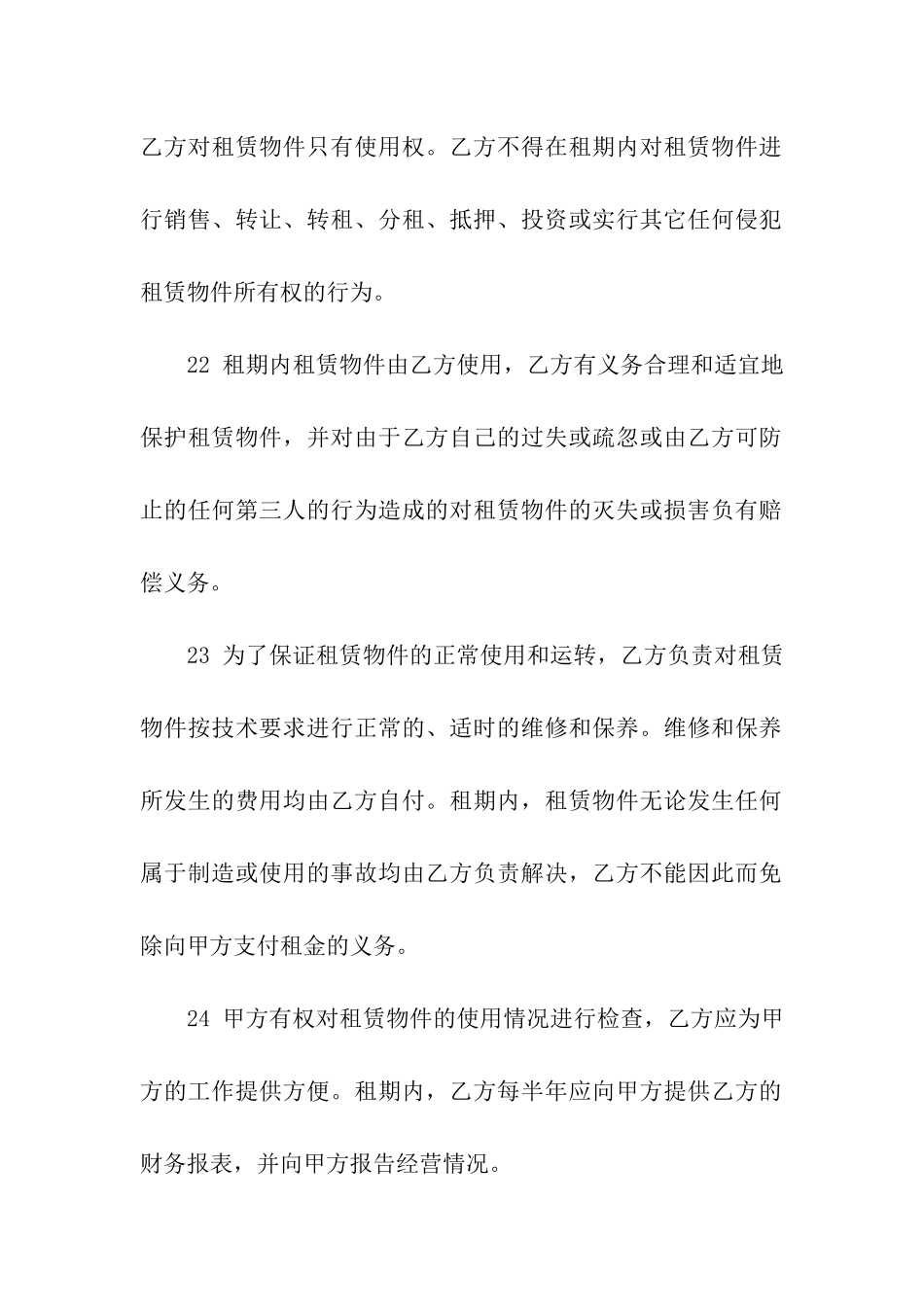 乙方对租赁物件只有使用权。乙方不得在租期内对租赁物件进行销售、转让、转租、分租、抵押、投资或实行其它任何侵犯租赁物件所有权的行为。

22 租期内租赁物件由乙方使用，乙方有义务合理和适宜地保护租赁物件，并对由于乙方自己的过失或疏忽或由乙方可防止的任何第三人的行为造成的对租赁物件的灭失或损害负有赔偿义务。

23 为了保证租赁物件的正常使用和运转，乙方负责对租赁物件按技术要求进行正常的、适时的维修和保养。维修和保养所发生的费用均由乙方自付。租期内，租赁物件无论发生任何属于制造或使用的事故均由乙方负责解决，乙方不能因此而免除向甲方支付租金的义务。

24 甲方有权对租赁物件的使用情况进行检查，乙方应为甲方的工作提供方便。租期内，乙方每半年应向甲方提供乙方的财务报表，并向甲方报告经营情况。